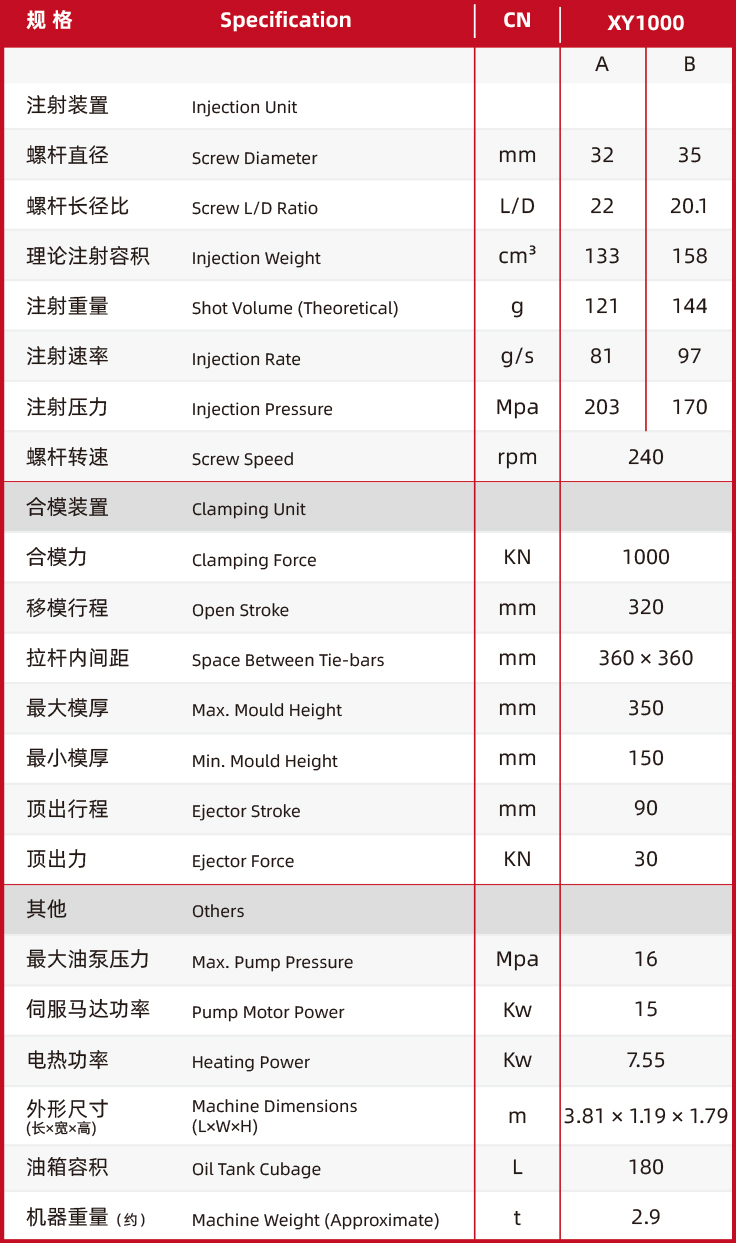 | 规 格 | Specification | CN | XY1000 | |
|---|---|---|---|---|
| | | | A | B |
| 注射装置 | Injection Unit | | | |
| 螺杆直径 | Screw Diameter | mm | 32 | 35 |
| 螺杆长径比 | Screw L/D Ratio | L/D | 22 | 20.1 |
| 理论注射容积 | Injection Weight | $cm^3$ | 133 | 158 |
| 注射重量 | Shot Volume (Theoretical) | g | 121 | 144 |
| 注射速率 | Injection Rate | g/s | 81 | 97 |
| 注射压力 | Injection Pressure | Mpa | 203 | 170 |
| 螺杆转速 | Screw Speed | rpm | 240 | |
| 合模装置 | Clamping Unit | | | |
| 合模力 | Clamping Force | KN | 1000 | |
| 移模行程 | Open Stroke | mm | 320 | |
| 拉杆内间距 | Space Between Tie-bars | mm | 360 × 360 | |
| 最大模厚 | Max. Mould Height | mm | 350 | |
| 最小模厚 | Min. Mould Height | mm | 150 | |
| 顶出行程 | Ejector Stroke | mm | 90 | |
| 顶出力 | Ejector Force | KN | 30 | |
| 其他 | Others | | | |
| 最大油泵压力 | Max. Pump Pressure | Mpa | 16 | |
| 伺服马达功率 | Pump Motor Power | Kw | 15 | |
| 电热功率 | Heating Power | Kw | 7.55 | |
| 外形尺寸 (长×宽×高) | Machine Dimensions (L×W×H) | m | 3.81 × 1.19 × 1.79 | |
| 油箱容积 | Oil Tank Cubage | L | 180 | |
| 机器重量（约） | Machine Weight (Approximate) | t | 2.9 | |